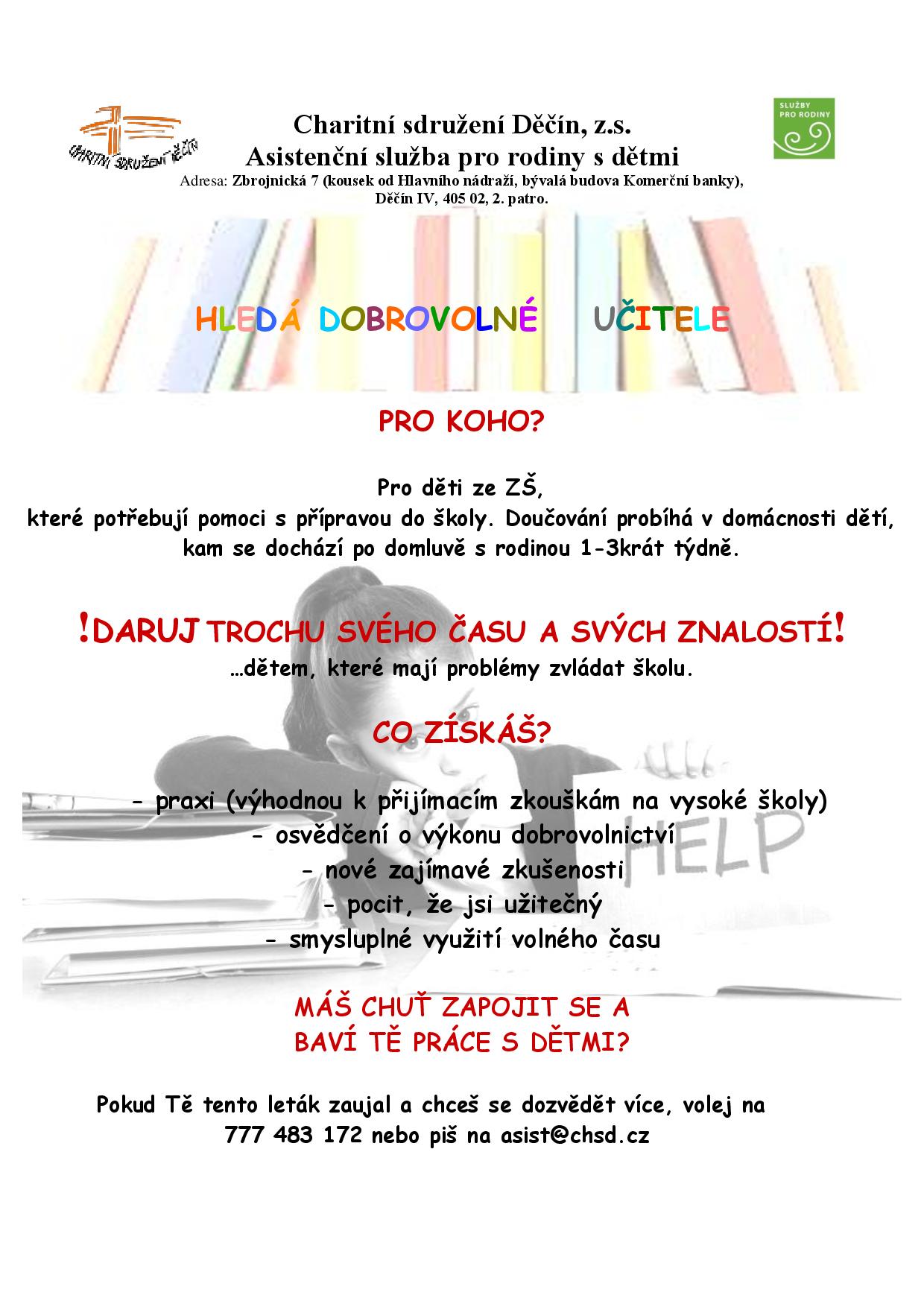 CHARITNÍ SDRUŽENÍ DĚČÍN

Charitní sdružení Děčín, z.s.
Asistenční služba pro rodiny s dětmi
Adresa: Zbrojnická 7 (kousek od Hlavního nádraží, bývalá budova Komerční banky), Děčín IV, 405 02, 2. patro.

SLUŽBY PRO RODINY

HLEDÁ DOBROVOLNÉ UČITELE

PRO KOHO?

Pro děti ze ZŠ,
které potřebují pomoci s přípravou do školy. Doučování probíhá v domácnosti dětí, kam se dochází po domluvě s rodinou 1-3krát týdně.

!DARUJ TROCHU SVÉHO ČASU A SVÝCH ZNALOSTÍ!
…dětem, které mají problémy zvládat školu.

CO ZÍSKÁŠ?

- praxi (výhodnou k přijímacím zkouškám na vysoké školy)
- osvědčení o výkonu dobrovolnictví
- nové zajímavé zkušenosti
- pocit, že jsi užitečný
- smysluplné využití volného času

HELP

MÁŠ CHUŤ ZAPOJIT SE A
BAVÍ TĚ PRÁCE S DĚTMI?

Pokud Tě tento leták zaujal a chceš se dozvědět více, volej na 777 483 172 nebo piš na asist@chsd.cz